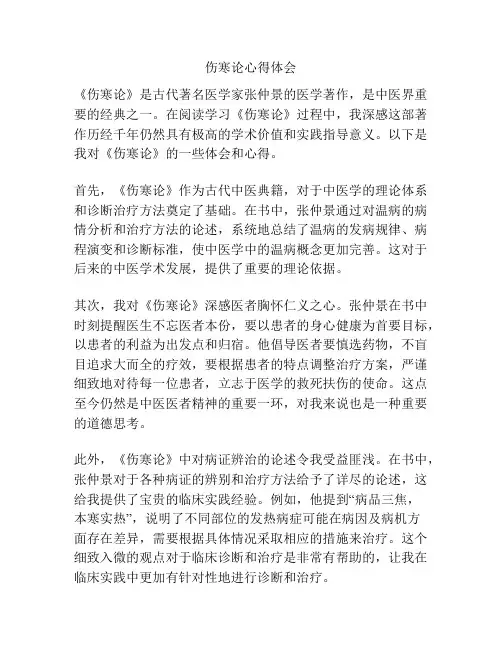 伤寒论心得体会

《伤寒论》是古代著名医学家张仲景的医学著作，是中医界重要的经典之一。在阅读学习《伤寒论》过程中，我深感这部著作历经千年仍然具有极高的学术价值和实践指导意义。以下是我对《伤寒论》的一些体会和心得。

首先，《伤寒论》作为古代中医典籍，对于中医学的理论体系和诊断治疗方法奠定了基础。在书中，张仲景通过对温病的病情分析和治疗方法的论述，系统地总结了温病的发病规律、病程演变和诊断标准，使中医学中的温病概念更加完善。这对于后来的中医学术发展，提供了重要的理论依据。

其次，我对《伤寒论》深感医者胸怀仁义之心。张仲景在书中时刻提醒医生不忘医者本份，要以患者的身心健康为首要目标，以患者的利益为出发点和归宿。他倡导医者要慎选药物，不盲目追求大而全的疗效，要根据患者的特点调整治疗方案，严谨细致地对待每一位患者，立志于医学的救死扶伤的使命。这点至今仍然是中医医者精神的重要一环，对我来说也是一种重要的道德思考。

此外，《伤寒论》中对病证辨治的论述令我受益匪浅。在书中，张仲景对于各种病证的辨别和治疗方法给予了详尽的论述，这给我提供了宝贵的临床实践经验。例如，他提到“病品三焦，本寒实热”，说明了不同部位的发热病症可能在病因及病机方面存在差异，需要根据具体情况采取相应的措施来治疗。这个细致入微的观点对于临床诊断和治疗是非常有帮助的，让我在临床实践中更加有针对性地进行诊断和治疗。